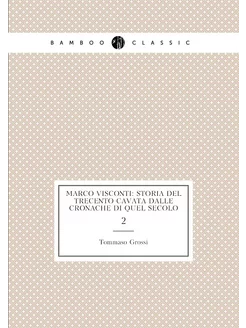 BAMBOO CLASSIC

MARCO VISCONTI: STORIA DEL TRECENTO CAVATA DALLE CRONACHE DI QUEL SECOLO

2

Tommaso Grossi